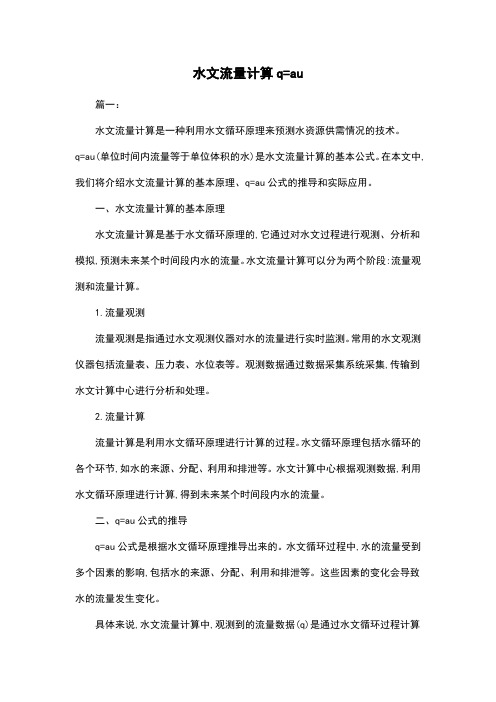 水文流量计算 q=au

篇一：

水文流量计算是一种利用水文循环原理来预测水资源供需情况的技术。q=au（单位时间内流量等于单位体积的水）是水文流量计算的基本公式。在本文中，我们将介绍水文流量计算的基本原理、q=au 公式的推导和实际应用。

一、水文流量计算的基本原理

水文流量计算是基于水文循环原理的，它通过对水文过程进行观测、分析和模拟，预测未来某个时间段内水的流量。水文流量计算可以分为两个阶段：流量观测和流量计算。

1. 流量观测

流量观测是指通过水文观测仪器对水的流量进行实时监测。常用的水文观测仪器包括流量表、压力表、水位表等。观测数据通过数据采集系统采集，传输到水文计算中心进行分析和处理。

2. 流量计算

流量计算是利用水文循环原理进行计算的过程。水文循环原理包括水循环的各个环节，如水的来源、分配、利用和排泄等。水文计算中心根据观测数据，利用水文循环原理进行计算，得到未来某个时间段内水的流量。

二、q=au 公式的推导

q=au 公式是根据水文循环原理推导出来的。水文循环过程中，水的流量受到多个因素的影响，包括水的来源、分配、利用和排泄等。这些因素的变化会导致水的流量发生变化。

具体来说，水文流量计算中，观测到的流量数据（q）是通过水文循环过程计算